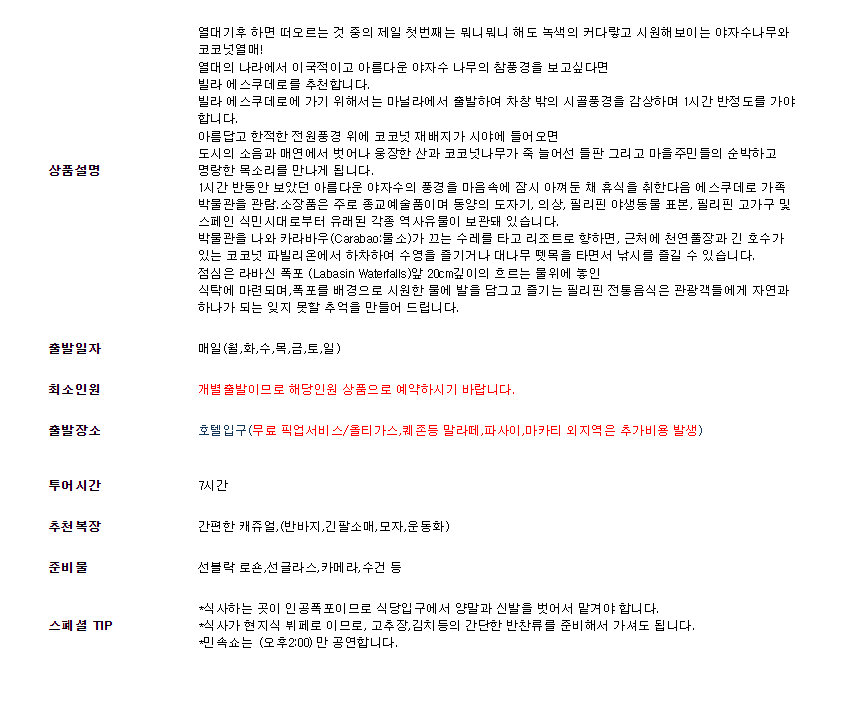 상품설명

열대기후 하면 떠오르는 것 중의 제일 첫번째는 뭐니뭐니 해도 녹색의 커다랗고 시원해보이는 야자수나무와 코코넛열매!
열대의 나라에서 이국적이고 아름다운 야자수 나무의 참풍경을 보고싶다면
빌라 에스쿠데로를 추천합니다.
빌라 에스쿠데로에 가기 위해서는 마닐라에서 출발하여 차창 밖의 시골풍경을 감상하며 1시간 반정도를 가야합니다.
아름답고 한적한 전원풍경 위에 코코넛 재배지가 시야에 들어오면
도시의 소음과 매연에서 벗어나 웅장한 산과 코코넛나무가 죽 늘어선 들판 그리고 마을주민들의 순박하고 명랑한 목소리를 만나게 됩니다.
1시간 반동안 보았던 아름다운 야자수의 풍경을 마음속에 잠시 아껴둔 채 휴식을 취한다음 에스쿠데로 가족 박물관을 관람.소장품은 주로 종교예술품이며 동양의 도자기, 의상, 필리핀 야생동물 표본, 필리핀 고가구 및 스페인 식민시대로부터 유래된 각종 역사유물이 보관돼 있습니다.
박물관을 나와 카라바우(Carabao:물소)가 끄는 수레를 타고 리조트로 향하면, 근처에 천연풀장과 긴 호수가 있는 코코넛 파빌리온에서 하차하여 수영을 즐기거나 대나무 뗏목을 타면서 낚시를 즐길 수 있습니다.
점심은 라바신 폭포 (Labasin Waterfalls)앞 20cm깊이의 흐르는 물위에 놓인
식탁에 마련되며,폭포를 배경으로 시원한 물에 발을 담그고 즐기는 필리핀 전통음식은 관광객들에게 자연과 하나가 되는 잊지 못할 추억을 만들어 드립니다.

출발일자

매일(월,화,수,목,금,토,일)

최소인원

개별출발이므로 해당인원 상품으로 예약하시기 바랍니다.

출발장소

호텔입구(무료 픽업서비스/올티가스,퀘존등 말라떼,파사이,마카티 외지역은 추가비용 발생)

투어시간

7시간

추천복장

간편한 캐쥬얼,(반바지,긴팔소매,모자,운동화)

준비물

선블락 로숀,선글라스,카메라,수건 등

스페셜 TIP

*식사하는 곳이 인공폭포이므로 식당입구에서 양말과 신발을 벗어서 맡겨야 합니다.
*식사가 현지식 뷔페로 이므로, 고추장,김치등의 간단한 반찬류를 준비해서 가셔도 됩니다.
*민속쇼는 (오후2:00) 만 공연합니다.